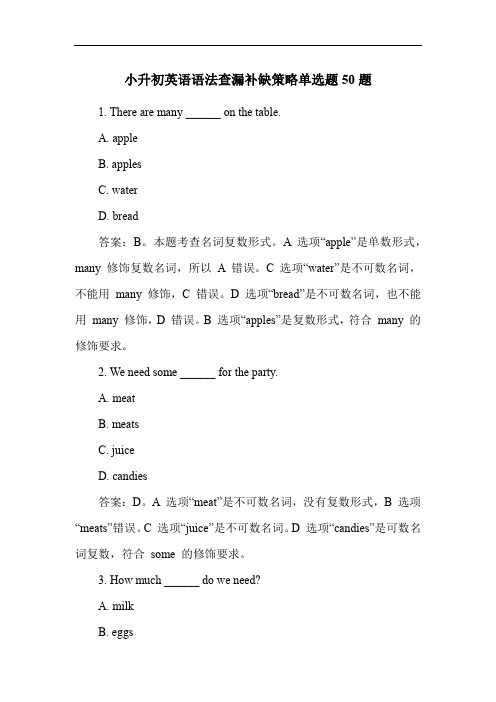 小升初英语语法查漏补缺策略单选题 50 题

1. There are many ______ on the table.

A. apple

B. apples

C. water

D. bread

答案：B。本题考查名词复数形式。A 选项“apple”是单数形式，many 修饰复数名词，所以 A 错误。C 选项“water”是不可数名词，不能用 many 修饰，C 错误。D 选项“bread”是不可数名词，也不能用 many 修饰，D 错误。B 选项“apples”是复数形式，符合 many 的修饰要求。

2. We need some ______ for the party.

A. meat

B. meats

C. juice

D. candies

答案：D。A 选项“meat”是不可数名词，没有复数形式，B 选项“meats”错误。C 选项“juice”是不可数名词。D 选项“candies”是可数名词复数，符合 some 的修饰要求。

3. How much ______ do we need?

A. milk

B. eggs